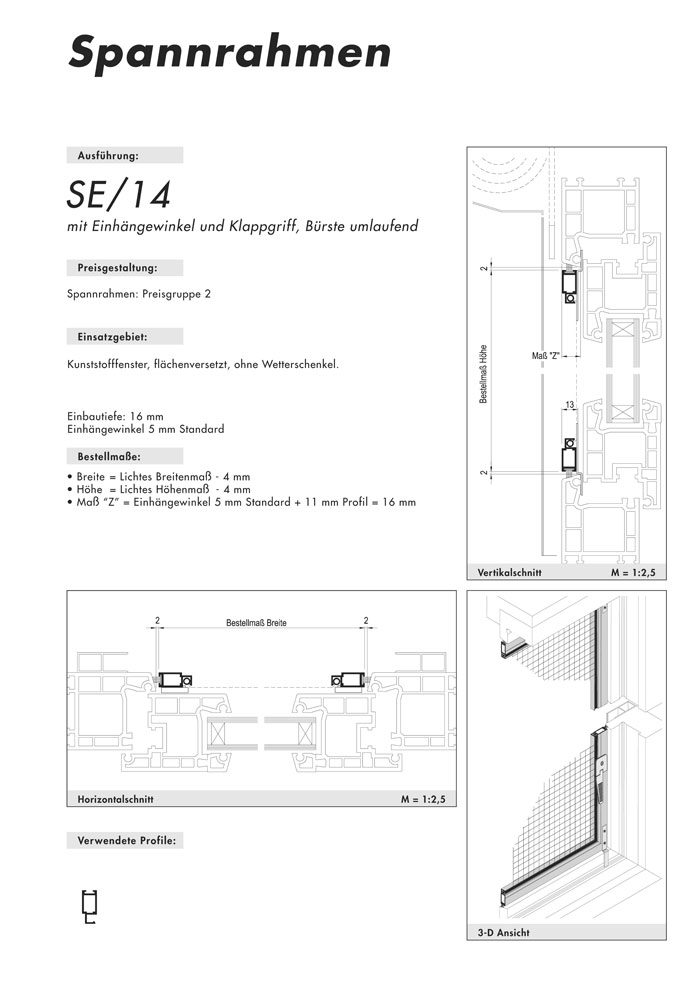 Spannrahmen

Ausführung:

SE/14

mit Einhängewinkel und Klappgriff, Bürste umlaufend

Preisgestaltung:

Spannrahmen: Preisgruppe 2

Einsatzgebiet:

Kunststofffenster, flächenversetzt, ohne Wetterschenkel.

Einbautiefe: 16 mm
Einhängewinkel 5 mm Standard

Bestellmaße:

• Breite = Lichtes Breitenmaß - 4 mm
• Höhe = Lichtes Höhenmaß - 4 mm
• Maß "Z" = Einhängewinkel 5 mm Standard + 11 mm Profil = 16 mm

2

Bestellmaß Höhe

Maß "Z"

13

2

Vertikalschnitt M = 1:2,5

2 Bestellmaß Breite 2

Horizontalschnitt M = 1:2,5

3-D Ansicht

Verwendete Profile: